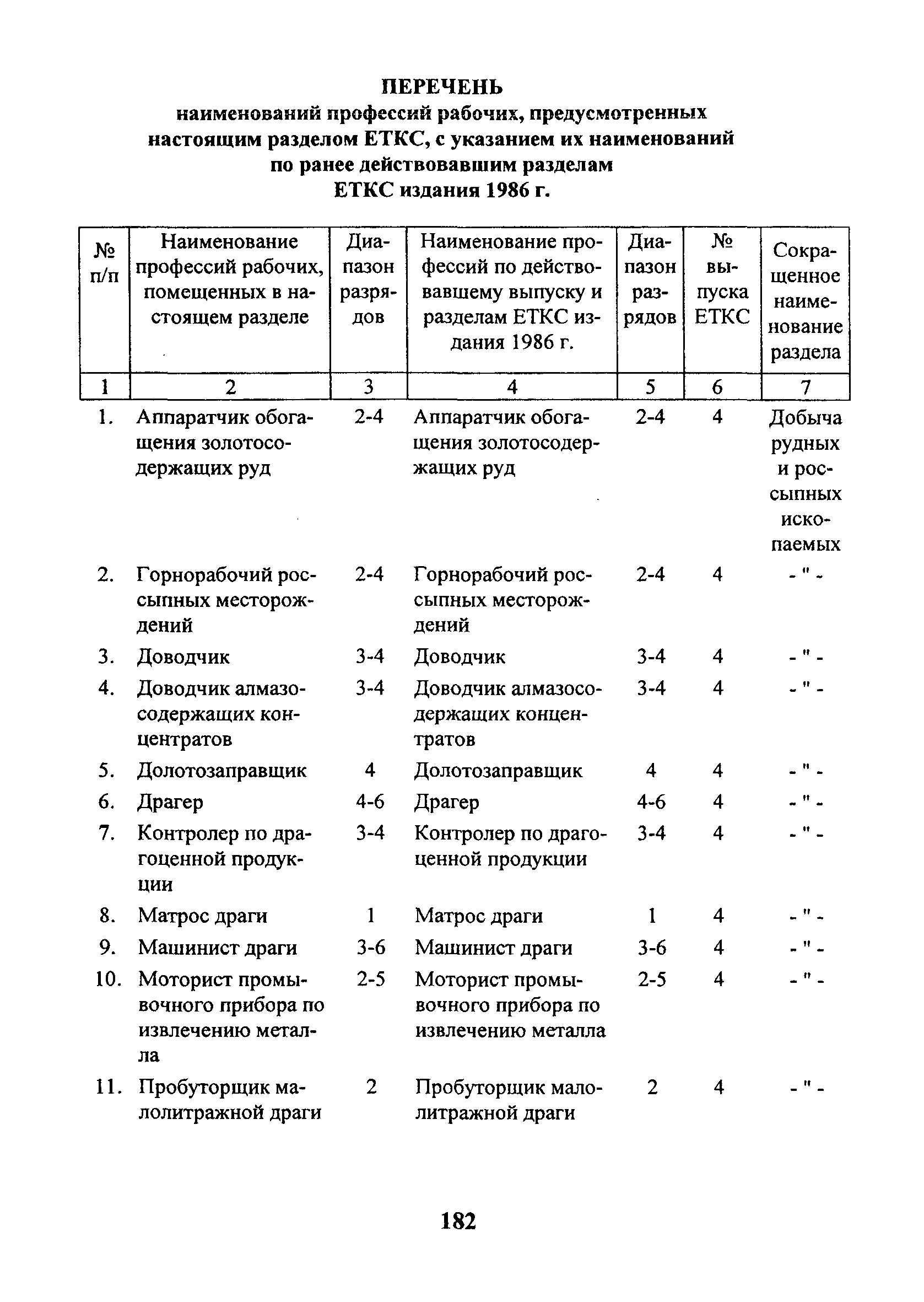 ПЕРЕЧЕНЬ
наименований профессий рабочих, предусмотренных настоящим разделом ЕТКС, с указанием их наименований по ранее действовавшим разделам ЕТКС издания 1986 г.

| № п/п | Наименование профессий рабочих, помещенных в настоящем разделе | Диапазон разрядов | Наименование профессий по действовавшему выпуску и разделам ЕТКС издания 1986 г. | Диапазон разрядов | № выпуска ЕТКС | Сокращенное наименование раздела |
|---|---|---|---|---|---|---|
| 1 | 2 | 3 | 4 | 5 | 6 | 7 |
| 1. | Аппаратчик обогащения золотосодержащих руд | 2-4 | Аппаратчик обогащения золотосодержащих руд | 2-4 | 4 | Добыча рудных и россыпных ископаемых |
| 2. | Горнорабочий россыпных месторождений | 2-4 | Горнорабочий россыпных месторождений | 2-4 | 4 | - " - |
| 3. | Доводчик | 3-4 | Доводчик | 3-4 | 4 | - " - |
| 4. | Доводчик алмазосодержащих концентратов | 3-4 | Доводчик алмазосодержащих концентратов | 3-4 | 4 | - " - |
| 5. | Долотозаправщик | 4 | Долотозаправщик | 4 | 4 | - " - |
| 6. | Драгер | 4-6 | Драгер | 4-6 | 4 | - " - |
| 7. | Контролер по драгоценной продукции | 3-4 | Контролер по драгоценной продукции | 3-4 | 4 | - " - |
| 8. | Матрос драги | 1 | Матрос драги | 1 | 4 | - " - |
| 9. | Машинист драги | 3-6 | Машинист драги | 3-6 | 4 | - " - |
| 10. | Моторист промывочного прибора по извлечению металла | 2-5 | Моторист промывочного прибора по извлечению металла | 2-5 | 4 | - " - |
| 11. | Пробуторщик малолитражной драги | 2 | Пробуторщик малолитражной драги | 2 | 4 | - " - |

182